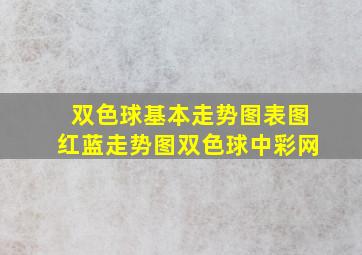 双色球基本走势图表图
红蓝走势图双色球中彩网